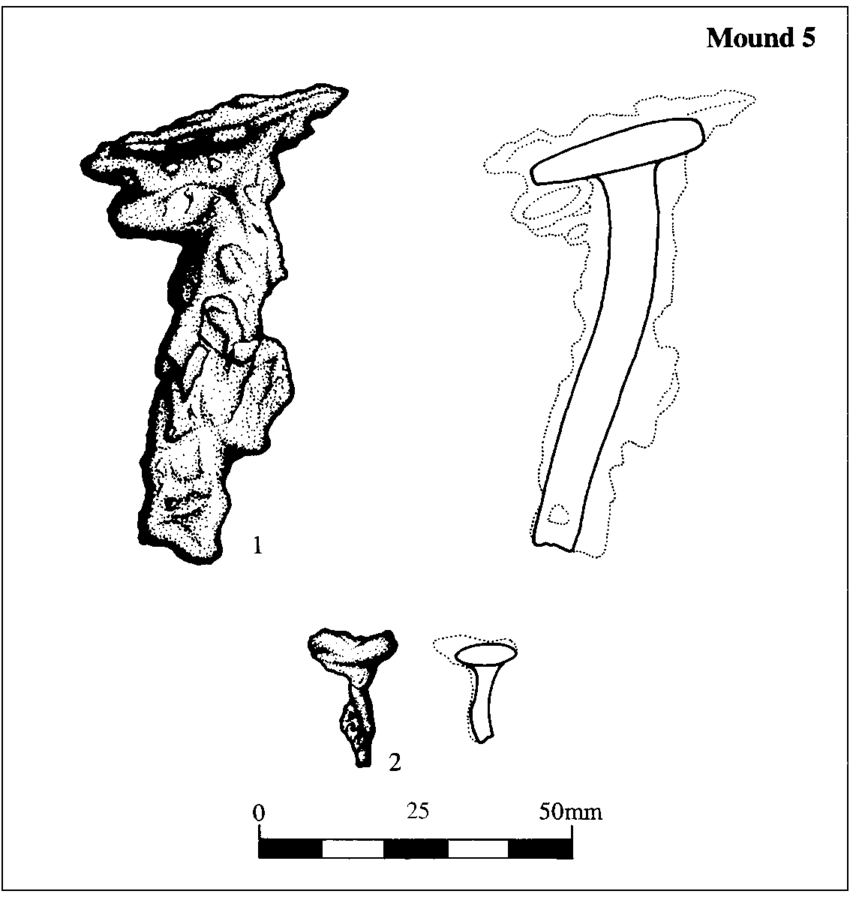 Mound 5

1

2

0 25 50mm